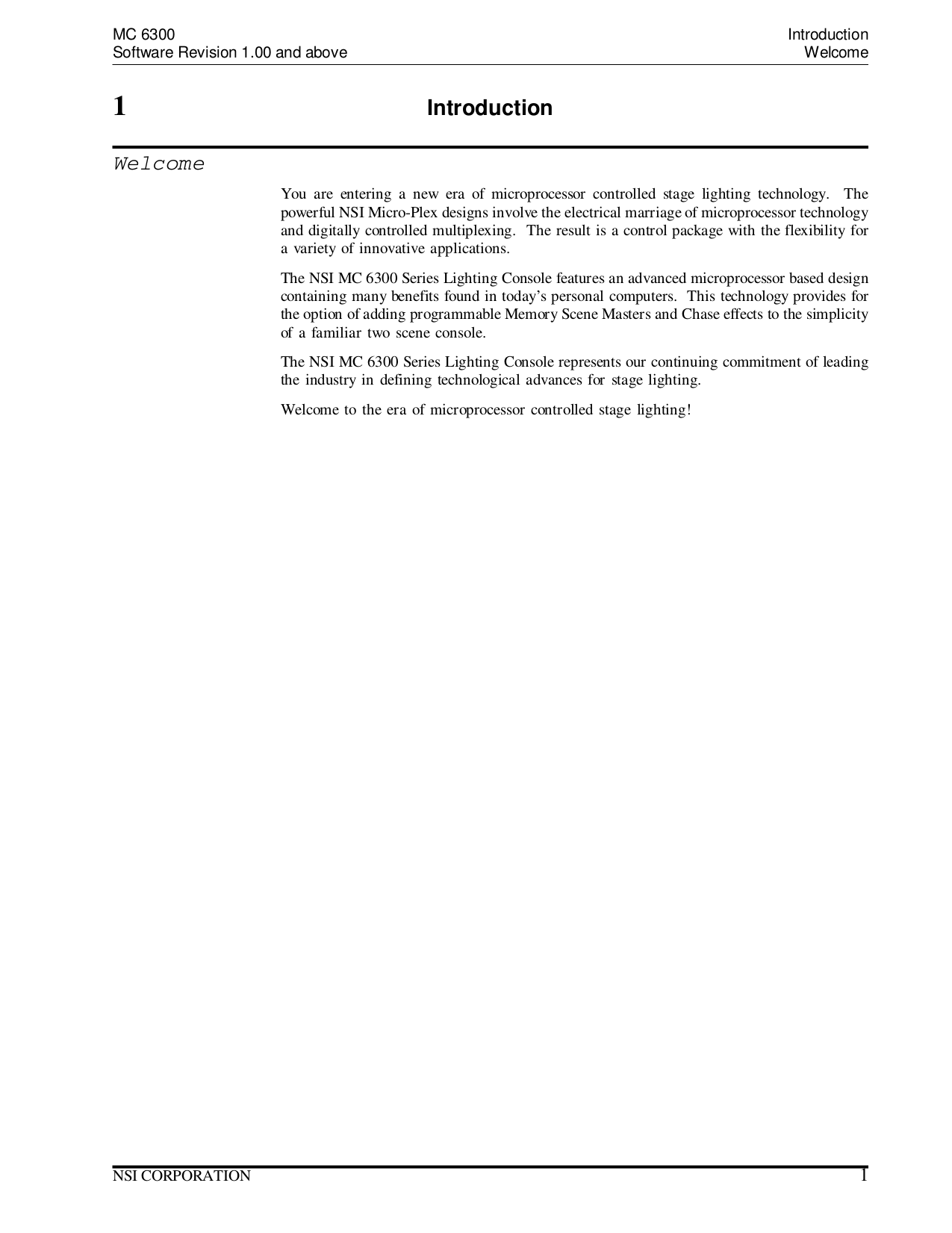 MC 6300
Software Revision 1.00 and above

Introduction
Welcome

1 Introduction

Welcome

You are entering a new era of microprocessor controlled stage lighting technology. The powerful NSI Micro-Plex designs involve the electrical marriage of microprocessor technology and digitally controlled multiplexing. The result is a control package with the flexibility for a variety of innovative applications.

The NSI MC 6300 Series Lighting Console features an advanced microprocessor based design containing many benefits found in today's personal computers. This technology provides for the option of adding programmable Memory Scene Masters and Chase effects to the simplicity of a familiar two scene console.

The NSI MC 6300 Series Lighting Console represents our continuing commitment of leading the industry in defining technological advances for stage lighting.

Welcome to the era of microprocessor controlled stage lighting!

NSI CORPORATION 1